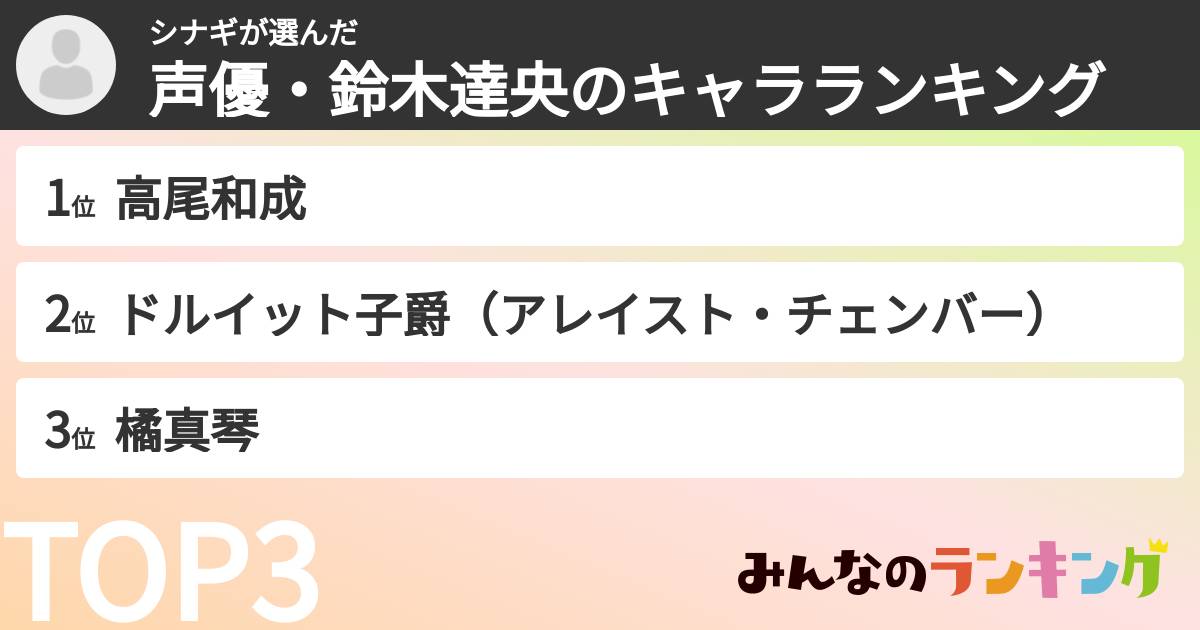 シナギが選んだ
声優・鈴木達央のキャラランキング

1位 高尾和成

2位 ドルイット子爵（アレイスト・チェンバー）

3位 橘真琴

TOP3

みんなのランキング